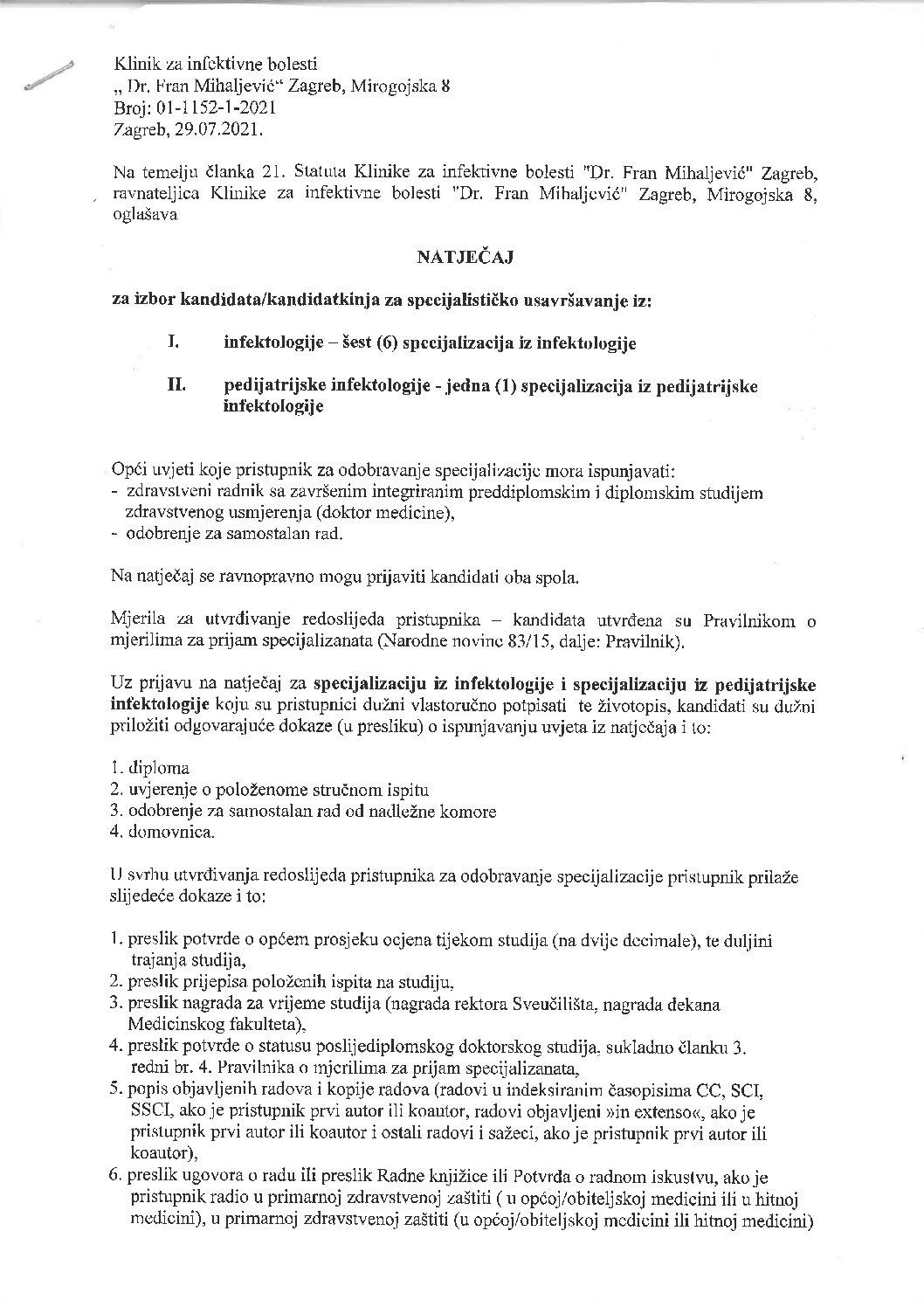 Klinik za infektivne bolesti
„ Dr. Fran Mihaljević“ Zagreb, Mirogojska 8
Broj: 01-1152-1-2021
Zagreb, 29.07.2021.

Na temelju članka 21. Statuta Klinike za infektivne bolesti "Dr. Fran Mihaljević" Zagreb, ravnateljica Klinike za infektivne bolesti "Dr. Fran Mihaljević" Zagreb, Mirogojska 8, oglašava

NATJEČAJ

za izbor kandidata/kandidatkinja za specijalističko usavršavanje iz:

I. infektologije – šest (6) specijalizacija iz infektologije

II. pedijatrijske infektologije - jedna (1) specijalizacija iz pedijatrijske infektologije

Opći uvjeti koje pristupnik za odobravanje specijalizacije mora ispunjavati:
- zdravstveni radnik sa završenim integriranim preddiplomskim i diplomskim studijem zdravstvenog usmjerenja (doktor medicine),
- odobrenje za samostalan rad.

Na natječaj se ravnopravno mogu prijaviti kandidati oba spola.

Mjerila za utvrđivanje redoslijeda pristupnika – kandidata utvrđena su Pravilnikom o mjerilima za prijam specijalizanata (Narodne novine 83/15, dalje: Pravilnik).

Uz prijavu na natječaj za specijalizaciju iz infektologije i specijalizaciju iz pedijatrijske infektologije koju su pristupnici dužni vlastoručno potpisati te životopis, kandidati su dužni priložiti odgovarajuće dokaze (u presliku) o ispunjavanju uvjeta iz natječaja i to:

1. diploma
2. uvjerenje o položenome stručnom ispitu
3. odobrenje za samostalan rad od nadležne komore
4. domovnica.

U svrhu utvrđivanja redoslijeda pristupnika za odobravanje specijalizacije pristupnik prilaže slijedeće dokaze i to:

1. preslik potvrde o općem prosjeku ocjena tijekom studija (na dvije decimale), te duljini trajanja studija,
2. preslik prijepisa položenih ispita na studiju,
3. preslik nagrada za vrijeme studija (nagrada rektora Sveučilišta, nagrada dekana Medicinskog fakulteta),
4. preslik potvrde o statusu poslijediplomskog doktorskog studija, sukladno članku 3. redni br. 4. Pravilnika o mjerilima za prijam specijalizanata,
5. popis objavljenih radova i kopije radova (radovi u indeksiranim časopisima CC, SCI, SSCI, ako je pristupnik prvi autor ili koautor, radovi objavljeni »in extenso«, ako je pristupnik prvi autor ili koautor i ostali radovi i sažeci, ako je pristupnik prvi autor ili koautor),
6. preslik ugovora o radu ili preslik Radne knjižice ili Potvrda o radnom iskustvu, ako je pristupnik radio u primarnoj zdravstvenoj zaštiti ( u općoj/obiteljskoj medicini ili u hitnoj medicini), u primarnoj zdravstvenoj zaštiti (u općoj/obiteljskoj medicini ili hitnoj medicini)